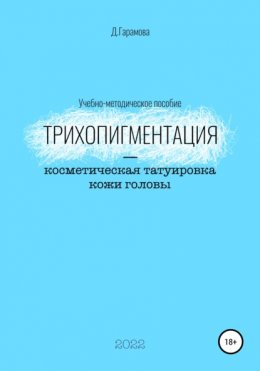 Д.Гарамова

Учебно-методическое пособие

ТРИХОПИГМЕНТАЦИЯ

—

косметическая татуировка кожи головы

2022

18+